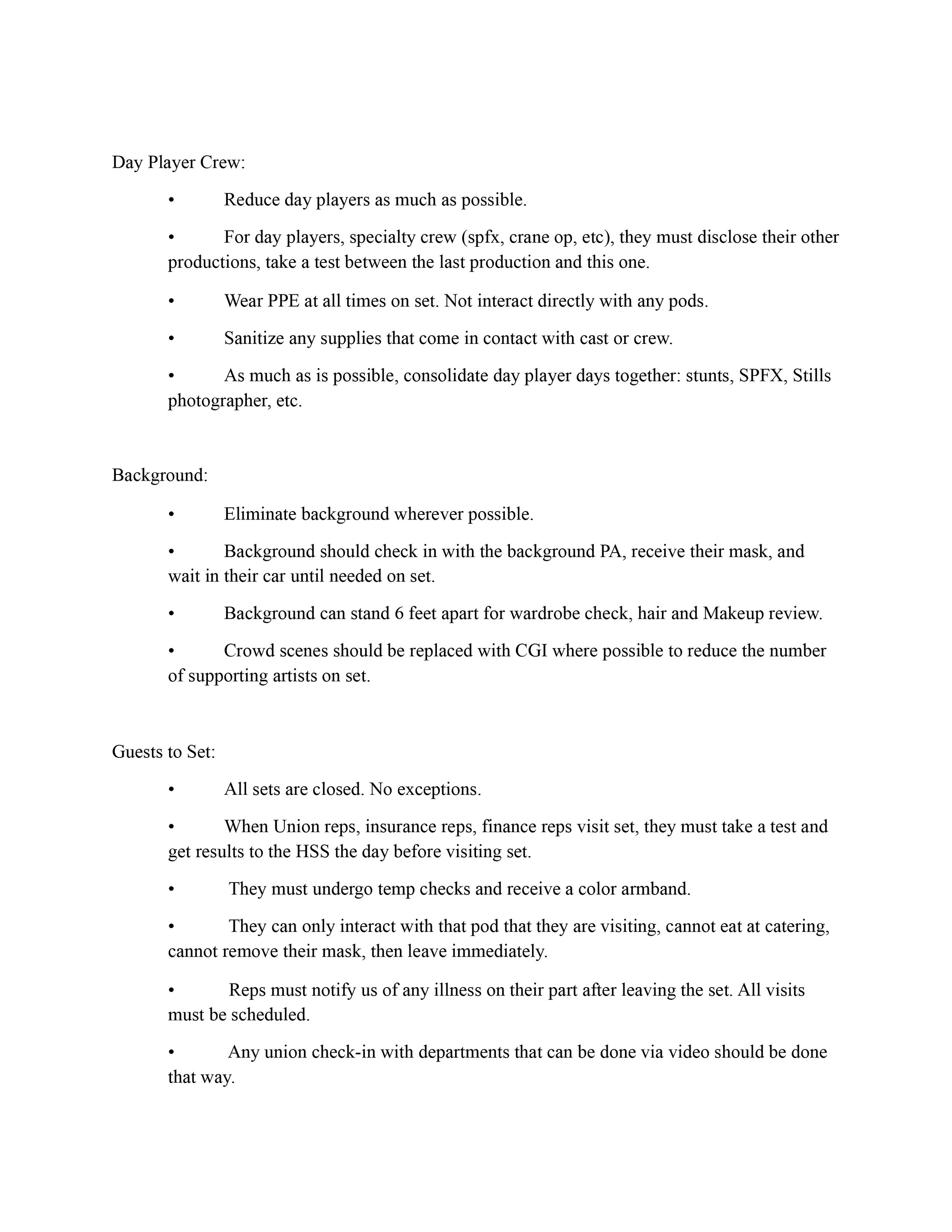 Day Player Crew:

• Reduce day players as much as possible.

• For day players, specialty crew (spfx, crane op, etc), they must disclose their other productions, take a test between the last production and this one.

• Wear PPE at all times on set. Not interact directly with any pods.

• Sanitize any supplies that come in contact with cast or crew.

• As much as is possible, consolidate day player days together: stunts, SPFX, Stills photographer, etc.

Background:

• Eliminate background wherever possible.

• Background should check in with the background PA, receive their mask, and wait in their car until needed on set.

• Background can stand 6 feet apart for wardrobe check, hair and Makeup review.

• Crowd scenes should be replaced with CGI where possible to reduce the number of supporting artists on set.

Guests to Set:

• All sets are closed. No exceptions.

• When Union reps, insurance reps, finance reps visit set, they must take a test and get results to the HSS the day before visiting set.

• They must undergo temp checks and receive a color armband.

• They can only interact with that pod that they are visiting, cannot eat at catering, cannot remove their mask, then leave immediately.

• Reps must notify us of any illness on their part after leaving the set. All visits must be scheduled.

• Any union check-in with departments that can be done via video should be done that way.